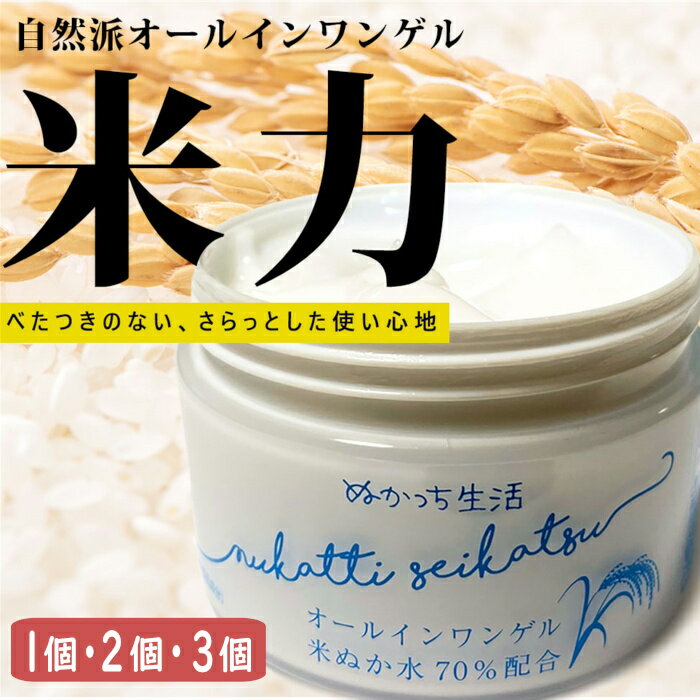 自然派オールインワンゲル

米力

べたつきのない、さらっとした使い心地

ぬかっち生活

nukatti seikatsu

オールインワンゲル
米ぬか水 70%配合

1個・2個・3個